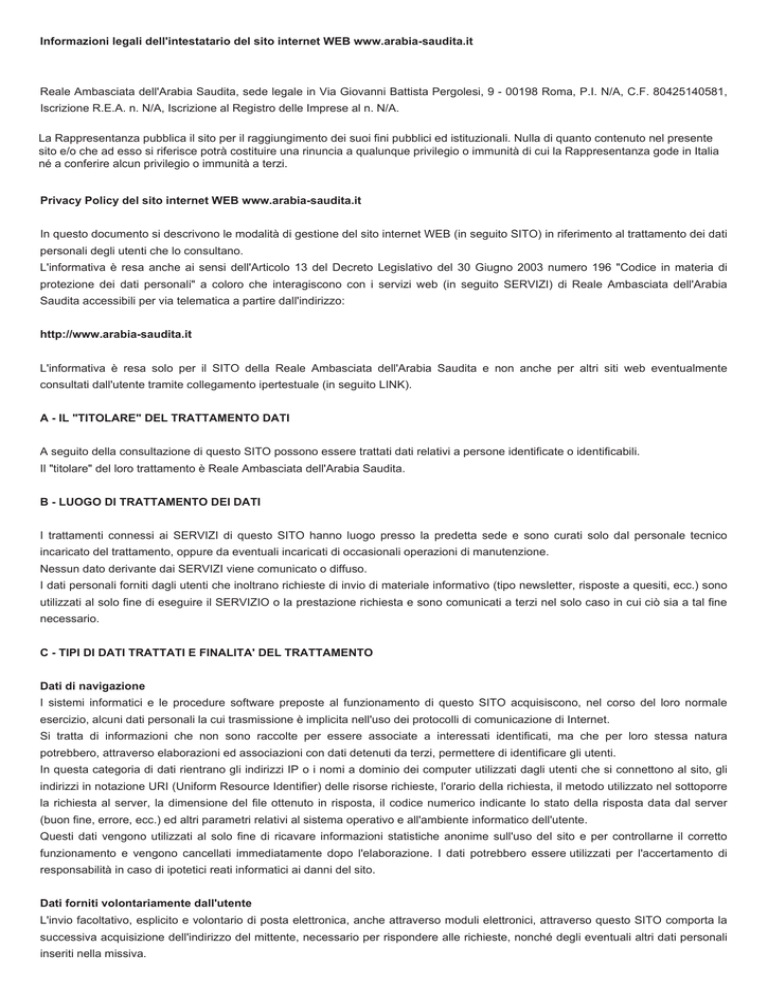 Informazioni legali dell'intestatario del sito internet WEB www.arabia-saudita.it

Reale Ambasciata dell'Arabia Saudita, sede legale in Via Giovanni Battista Pergolesi, 9 - 00198 Roma, P.I. N/A, C.F. 80425140581, Iscrizione R.E.A. n. N/A, Iscrizione al Registro delle Imprese al n. N/A.

La Rappresentanza pubblica il sito per il raggiungimento dei suoi fini pubblici ed istituzionali. Nulla di quanto contenuto nel presente sito e/o che ad esso si riferisce potrà costituire una rinuncia a qualunque privilegio o immunità di cui la Rappresentanza gode in Italia né a conferire alcun privilegio o immunità a terzi.

Privacy Policy del sito internet WEB www.arabia-saudita.it

In questo documento si descrivono le modalità di gestione del sito internet WEB (in seguito SITO) in riferimento al trattamento dei dati personali degli utenti che lo consultano.
L'informativa è resa anche ai sensi dell'Articolo 13 del Decreto Legislativo del 30 Giugno 2003 numero 196 "Codice in materia di protezione dei dati personali" a coloro che interagiscono con i servizi web (in seguito SERVIZI) di Reale Ambasciata dell'Arabia Saudita accessibili per via telematica a partire dall'indirizzo:

http://www.arabia-saudita.it

L'informativa è resa solo per il SITO della Reale Ambasciata dell'Arabia Saudita e non anche per altri siti web eventualmente consultati dall'utente tramite collegamento ipertestuale (in seguito LINK).

A - IL "TITOLARE" DEL TRATTAMENTO DATI

A seguito della consultazione di questo SITO possono essere trattati dati relativi a persone identificate o identificabili.
Il "titolare" del loro trattamento è Reale Ambasciata dell'Arabia Saudita.

B - LUOGO DI TRATTAMENTO DEI DATI

I trattamenti connessi ai SERVIZI di questo SITO hanno luogo presso la predetta sede e sono curati solo dal personale tecnico incaricato del trattamento, oppure da eventuali incaricati di occasionali operazioni di manutenzione.
Nessun dato derivante dai SERVIZI viene comunicato o diffuso.
I dati personali forniti dagli utenti che inoltrano richieste di invio di materiale informativo (tipo newsletter, risposte a quesiti, ecc.) sono utilizzati al solo fine di eseguire il SERVIZIO o la prestazione richiesta e sono comunicati a terzi nel solo caso in cui ciò sia a tal fine necessario.

C - TIPI DI DATI TRATTATI E FINALITA' DEL TRATTAMENTO

Dati di navigazione
I sistemi informatici e le procedure software preposte al funzionamento di questo SITO acquisiscono, nel corso del loro normale esercizio, alcuni dati personali la cui trasmissione è implicita nell'uso dei protocolli di comunicazione di Internet.
Si tratta di informazioni che non sono raccolte per essere associate a interessati identificati, ma che per loro stessa natura potrebbero, attraverso elaborazioni ed associazioni con dati detenuti da terzi, permettere di identificare gli utenti.
In questa categoria di dati rientrano gli indirizzi IP o i nomi a dominio dei computer utilizzati dagli utenti che si connettono al sito, gli indirizzi in notazione URI (Uniform Resource Identifier) delle risorse richieste, l'orario della richiesta, il metodo utilizzato nel sottoporre la richiesta al server, la dimensione del file ottenuto in risposta, il codice numerico indicante lo stato della risposta data dal server (buon fine, errore, ecc.) ed altri parametri relativi al sistema operativo e all'ambiente informatico dell'utente.
Questi dati vengono utilizzati al solo fine di ricavare informazioni statistiche anonime sull'uso del sito e per controllarne il corretto funzionamento e vengono cancellati immediatamente dopo l'elaborazione. I dati potrebbero essere utilizzati per l'accertamento di responsabilità in caso di ipotetici reati informatici ai danni del sito.

Dati forniti volontariamente dall'utente
L'invio facoltativo, esplicito e volontario di posta elettronica, anche attraverso moduli elettronici, attraverso questo SITO comporta la successiva acquisizione dell'indirizzo del mittente, necessario per rispondere alle richieste, nonché degli eventuali altri dati personali inseriti nella missiva.